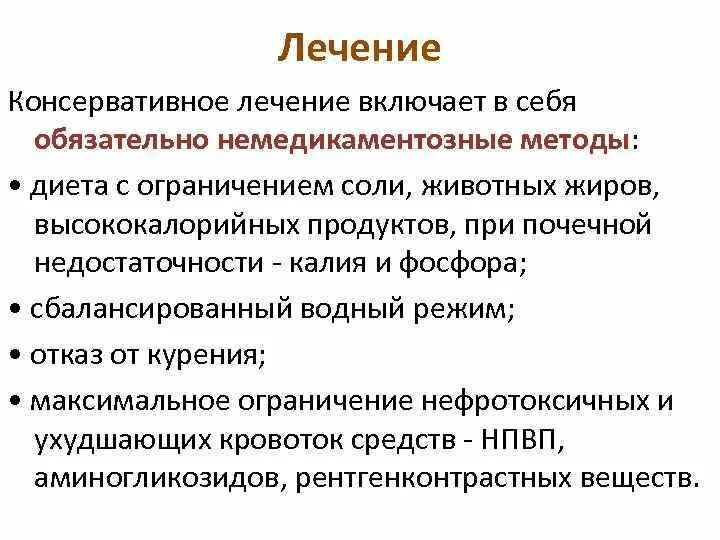 Лечение

Консервативное лечение включает в себя обязательно немедикаментозные методы:

• диета с ограничением соли, животных жиров, высококалорийных продуктов, при почечной недостаточности - калия и фосфора;

• сбалансированный водный режим;

• отказ от курения;

• максимальное ограничение нефротоксичных и ухудшающих кровоток средств - НПВП, аминогликозидов, рентгенконтрастных веществ.